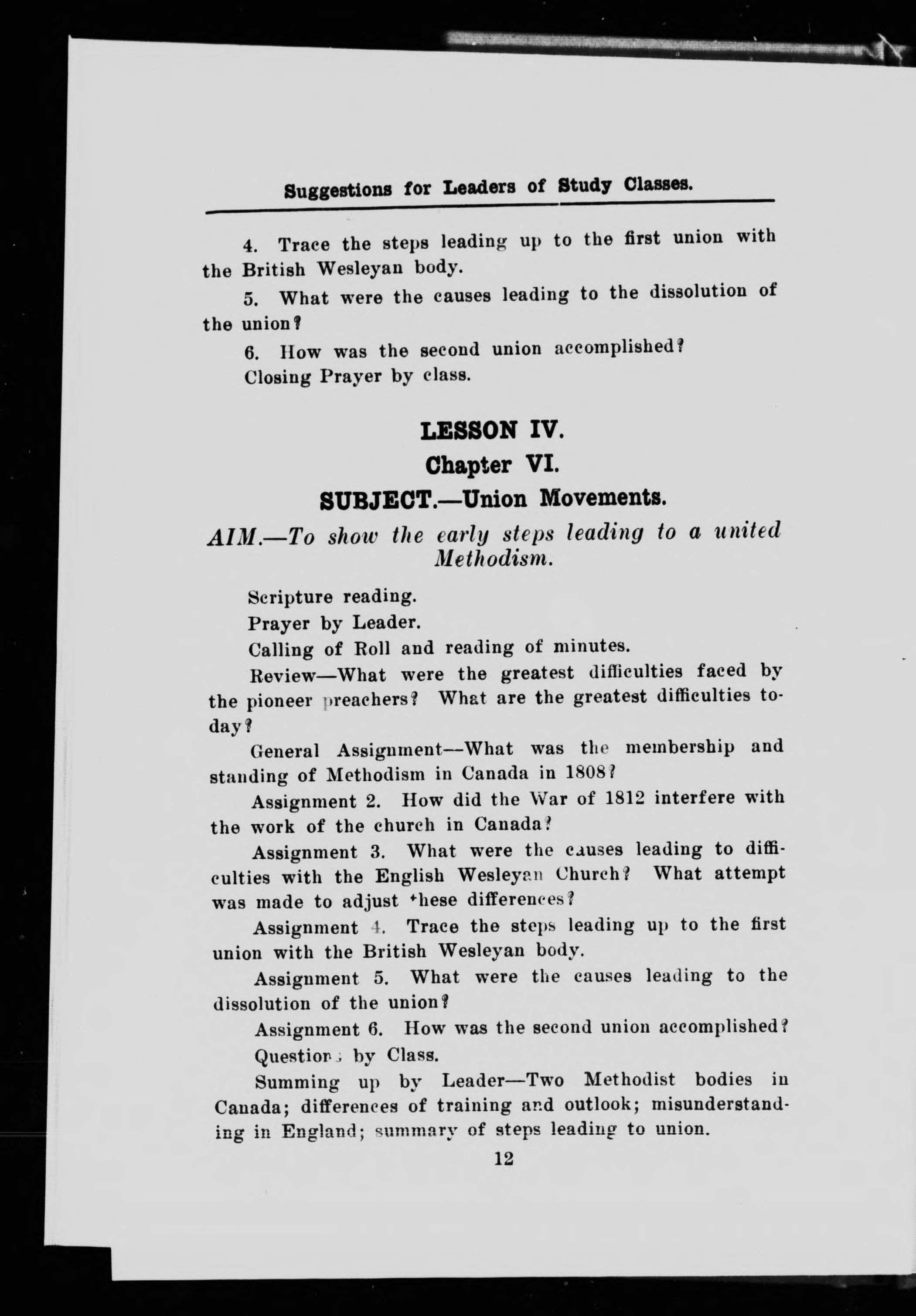 Suggestions for Leaders of Study Classes.

4. Trace the steps leading up to the first union with the British Wesleyan body.

5. What were the causes leading to the dissolution of the union?

6. How was the second union accomplished?

Closing Prayer by class.

LESSON IV.

Chapter VI.

SUBJECT.—Union Movements.

AIM.—To show the early steps leading to a united Methodism.

Scripture reading.

Prayer by Leader.

Calling of Roll and reading of minutes.

Review—What were the greatest difficulties faced by the pioneer preachers? What are the greatest difficulties today?

General Assignment—What was the membership and standing of Methodism in Canada in 1808?

Assignment 2. How did the War of 1812 interfere with the work of the church in Canada?

Assignment 3. What were the causes leading to difficulties with the English Wesleyan Church? What attempt was made to adjust these differences?

Assignment 4. Trace the steps leading up to the first union with the British Wesleyan body.

Assignment 5. What were the causes leading to the dissolution of the union?

Assignment 6. How was the second union accomplished?

Questions by Class.

Summing up by Leader—Two Methodist bodies in Canada; differences of training and outlook; misunderstanding in England; summary of steps leading to union.

12